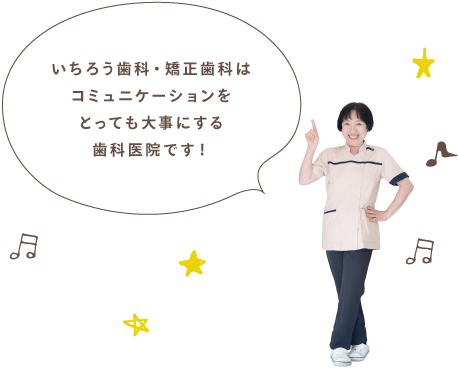 いちろう歯科・矯正歯科は
コミュニケーションを
とっても大事にする
歯科医院です！